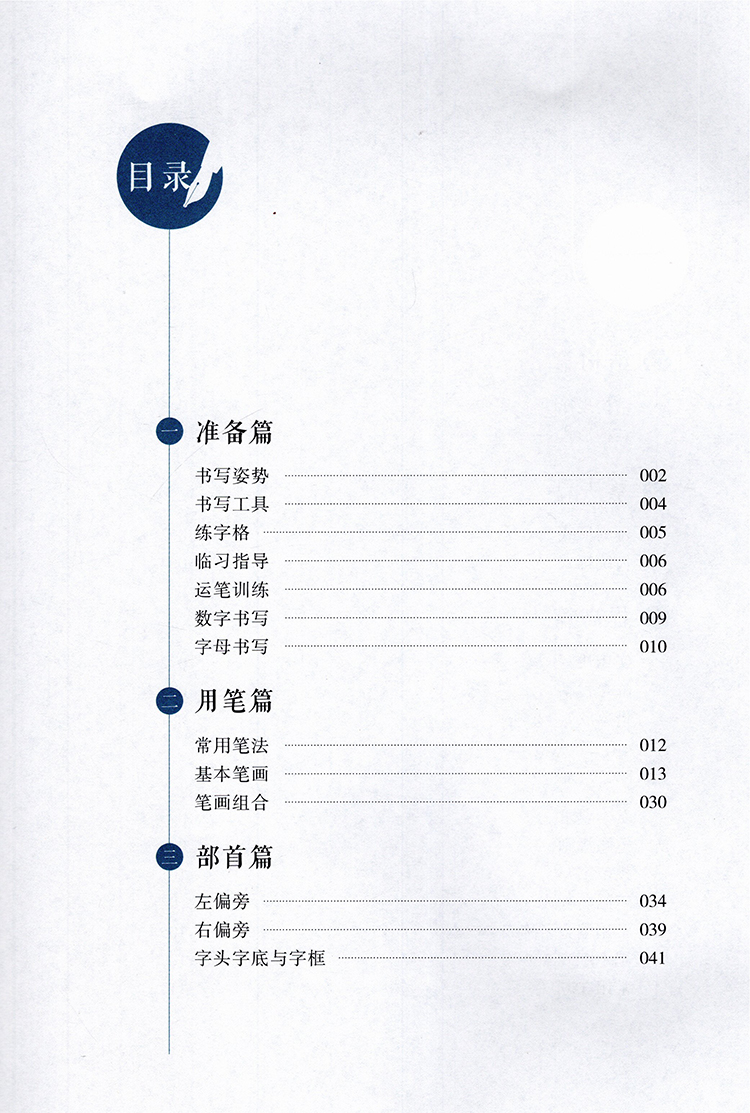 目录

一 准备篇

书写姿势 ........ 002
书写工具 ........ 004
练字格 ........ 005
临习指导 ........ 006
运笔训练 ........ 006
数字书写 ........ 009
字母书写 ........ 010

二 用笔篇

常用笔法 ........ 012
基本笔画 ........ 013
笔画组合 ........ 030

三 部首篇

左偏旁 ........ 034
右偏旁 ........ 039
字头字底与字框 ........ 041